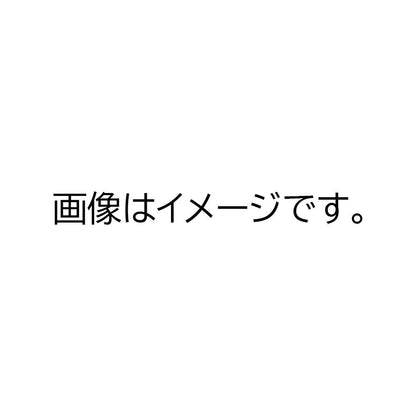 画像はイメージです。